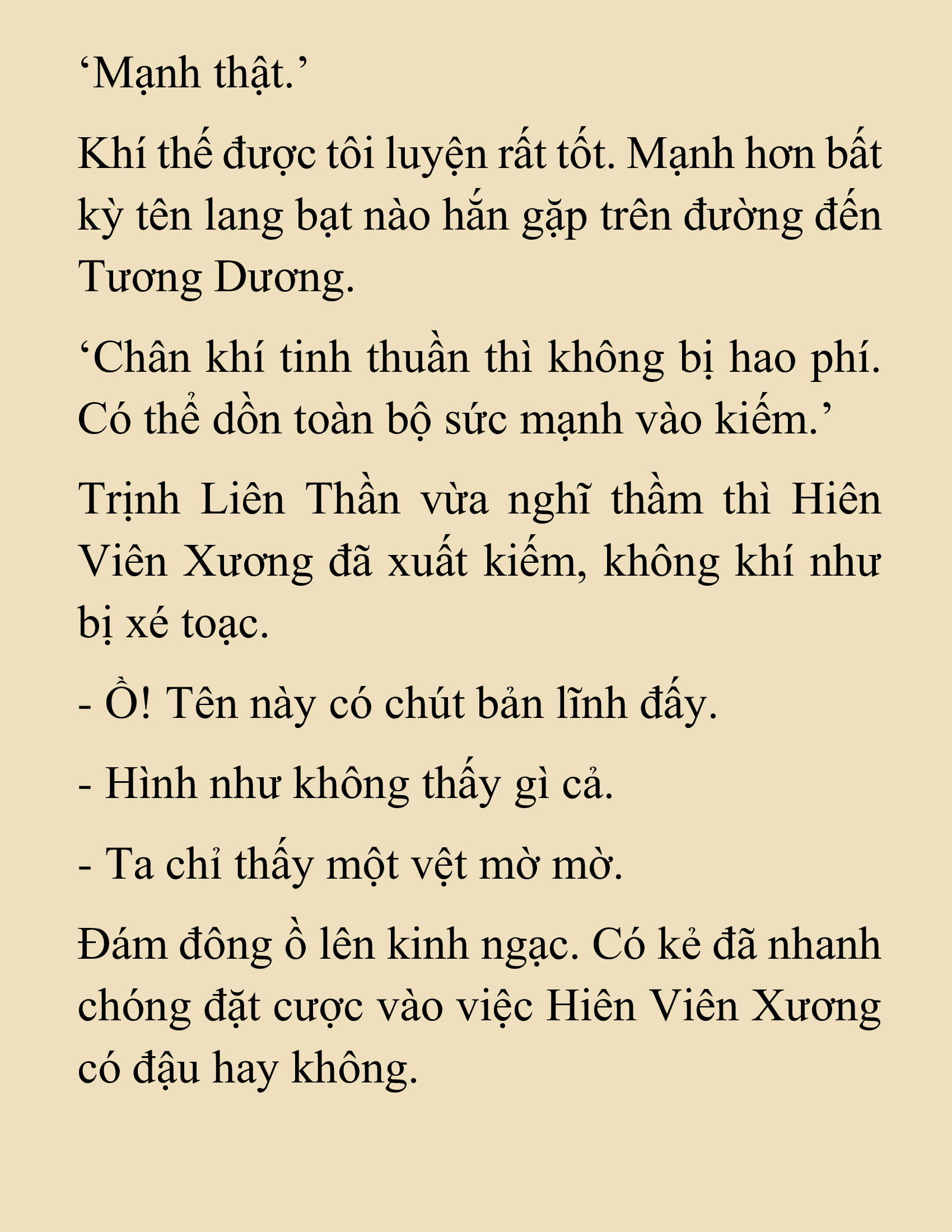 ‘Mạnh thật.’

Khí thế được tôi luyện rất tốt. Mạnh hơn bất kỳ tên lang bạt nào hắn gặp trên đường đến Tương Dương.

‘Chân khí tinh thuần thì không bị hao phí. Có thể dồn toàn bộ sức mạnh vào kiếm.’

Trịnh Liên Thần vừa nghĩ thầm thì Hiên Viên Xương đã xuất kiếm, không khí như bị xé toạc.

- Ồ! Tên này có chút bản lĩnh đấy.

- Hình như không thấy gì cả.

- Ta chỉ thấy một vệt mờ mờ.

Đám đông ồ lên kinh ngạc. Có kẻ đã nhanh chóng đặt cược vào việc Hiên Viên Xương có đậu hay không.